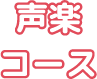 声楽
コース